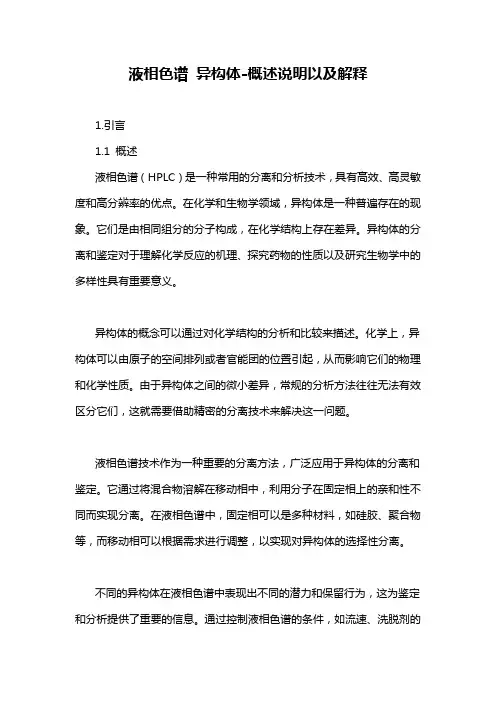 液相色谱 异构体-概述说明以及解释

1.引言

1.1 概述

液相色谱（HPLC）是一种常用的分离和分析技术，具有高效、高灵敏度和高分辨率的优点。在化学和生物学领域，异构体是一种普遍存在的现象。它们是由相同组分的分子构成，在化学结构上存在差异。异构体的分离和鉴定对于理解化学反应的机理、探究药物的性质以及研究生物学中的多样性具有重要意义。

异构体的概念可以通过对化学结构的分析和比较来描述。化学上，异构体可以由原子的空间排列或者官能团的位置引起，从而影响它们的物理和化学性质。由于异构体之间的微小差异，常规的分析方法往往无法有效区分它们，这就需要借助精密的分离技术来解决这一问题。

液相色谱技术作为一种重要的分离方法，广泛应用于异构体的分离和鉴定。它通过将混合物溶解在移动相中，利用分子在固定相上的亲和性不同而实现分离。在液相色谱中，固定相可以是多种材料，如硅胶、聚合物等，而移动相可以根据需求进行调整，以实现对异构体的选择性分离。

不同的异构体在液相色谱中表现出不同的潜力和保留行为，这为鉴定和分析提供了重要的信息。通过控制液相色谱的条件，如流速、洗脱剂的